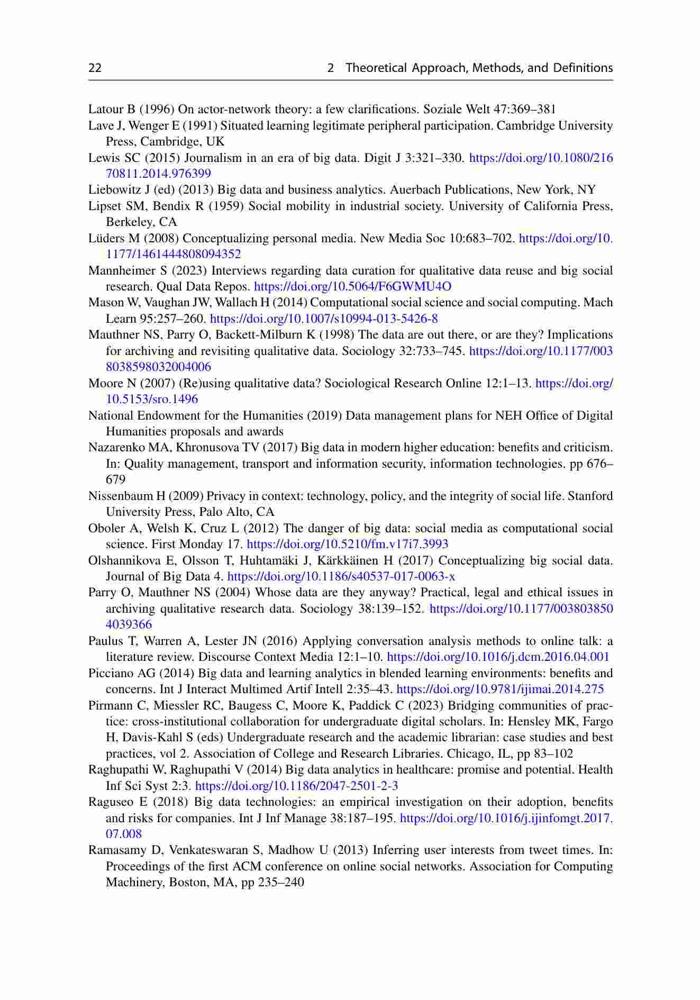 22 2 Theoretical Approach, Methods, and Definitions

Latour B (1996) On actor-network theory: a few clarifications. Soziale Welt 47:369–381

Lave J, Wenger E (1991) Situated learning legitimate peripheral participation. Cambridge University Press, Cambridge, UK

Lewis SC (2015) Journalism in an era of big data. Digit J 3:321–330. https://doi.org/10.1080/21670811.2014.976399

Liebowitz J (ed) (2013) Big data and business analytics. Auerbach Publications, New York, NY

Lipset SM, Bendix R (1959) Social mobility in industrial society. University of California Press, Berkeley, CA

Lüders M (2008) Conceptualizing personal media. New Media Soc 10:683–702. https://doi.org/10.1177/1461444808094352

Mannheimer S (2023) Interviews regarding data curation for qualitative data reuse and big social research. Qual Data Repos. https://doi.org/10.5064/F6GWMU4O

Mason W, Vaughan JW, Wallach H (2014) Computational social science and social computing. Mach Learn 95:257–260. https://doi.org/10.1007/s10994-013-5426-8

Mauthner NS, Parry O, Backett-Milburn K (1998) The data are out there, or are they? Implications for archiving and revisiting qualitative data. Sociology 32:733–745. https://doi.org/10.1177/0038038598032004006

Moore N (2007) (Re)using qualitative data? Sociological Research Online 12:1–13. https://doi.org/10.5153/sro.1496

National Endowment for the Humanities (2019) Data management plans for NEH Office of Digital Humanities proposals and awards

Nazarenko MA, Khronusova TV (2017) Big data in modern higher education: benefits and criticism. In: Quality management, transport and information security, information technologies. pp 676–679

Nissenbaum H (2009) Privacy in context: technology, policy, and the integrity of social life. Stanford University Press, Palo Alto, CA

Oboler A, Welsh K, Cruz L (2012) The danger of big data: social media as computational social science. First Monday 17. https://doi.org/10.5210/fm.v17i7.3993

Olshannikova E, Olsson T, Huhtamäki J, Kärkkäinen H (2017) Conceptualizing big social data. Journal of Big Data 4. https://doi.org/10.1186/s40537-017-0063-x

Parry O, Mauthner NS (2004) Whose data are they anyway? Practical, legal and ethical issues in archiving qualitative research data. Sociology 38:139–152. https://doi.org/10.1177/0038038504039366

Paulus T, Warren A, Lester JN (2016) Applying conversation analysis methods to online talk: a literature review. Discourse Context Media 12:1–10. https://doi.org/10.1016/j.dcm.2016.04.001

Picciano AG (2014) Big data and learning analytics in blended learning environments: benefits and concerns. Int J Interact Multimed Artif Intell 2:35–43. https://doi.org/10.9781/ijimai.2014.275

Pirmann C, Miessler RC, Baugess C, Moore K, Paddick C (2023) Bridging communities of practice: cross-institutional collaboration for undergraduate digital scholars. In: Hensley MK, Fargo H, Davis-Kahl S (eds) Undergraduate research and the academic librarian: case studies and best practices, vol 2. Association of College and Research Libraries. Chicago, IL, pp 83–102

Raghupathi W, Raghupathi V (2014) Big data analytics in healthcare: promise and potential. Health Inf Sci Syst 2:3. https://doi.org/10.1186/2047-2501-2-3

Raguseo E (2018) Big data technologies: an empirical investigation on their adoption, benefits and risks for companies. Int J Inf Manage 38:187–195. https://doi.org/10.1016/j.ijinfomgt.2017.07.008

Ramasamy D, Venkateswaran S, Madhow U (2013) Inferring user interests from tweet times. In: Proceedings of the first ACM conference on online social networks. Association for Computing Machinery, Boston, MA, pp 235–240